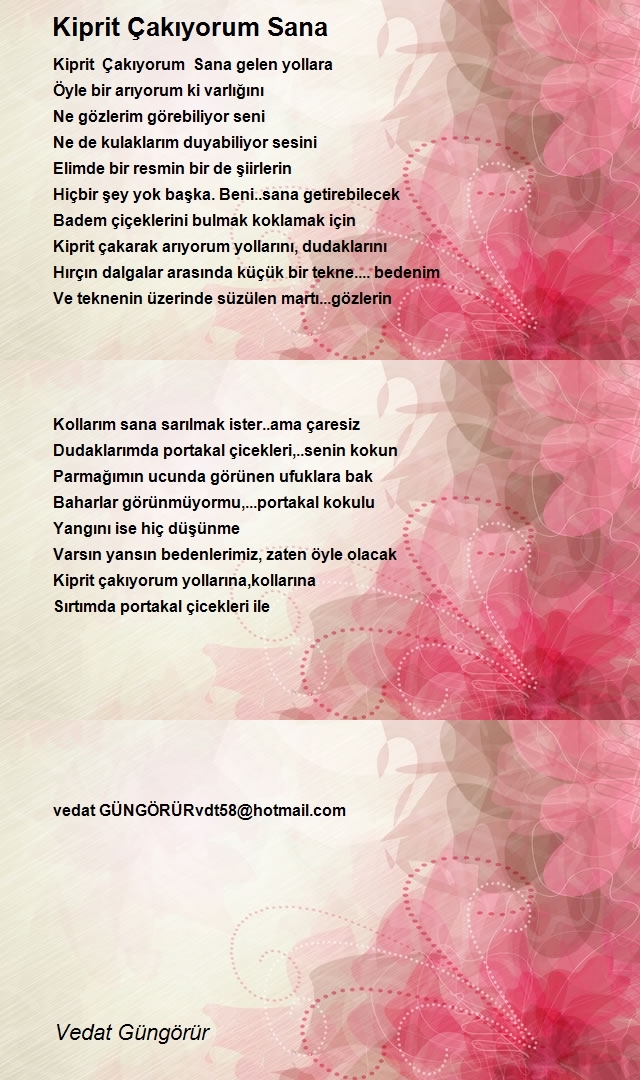 Kiprit Çakıyorum Sana

Kiprit Çakıyorum Sana gelen yollara
Öyle bir arıyorum ki varlığını
Ne gözlerim görebiliyor seni
Ne de kulaklarım duyabiliyor sesini
Elimde bir resmin bir de şiirlerin
Hiçbir şey yok başka. Beni..sana getirebilecek
Badem çiçeklerini bulmak koklamak için
Kiprit çakarak arıyorum yollarını, dudaklarını
Hırçın dalgalar arasında küçük bir tekne.... bedenim
Ve teknenin üzerinde süzülen martı...gözlerin

Kollarım sana sarılmak ister..ama çaresiz
Dudaklarımda portakal çicekleri,..senin kokun
Parmağımın ucunda görünen ufuklara bak
Baharlar görünmüyormu,...portakal kokulu
Yangını ise hiç düşünme
Varsın yansın bedenlerimiz, zaten öyle olacak
Kiprit çakıyorum yollarına,kollarına
Sırtımda portakal çicekleri ile

vedat GÜNGÖRÜRvdt58@hotmail.com

Vedat Güngörür